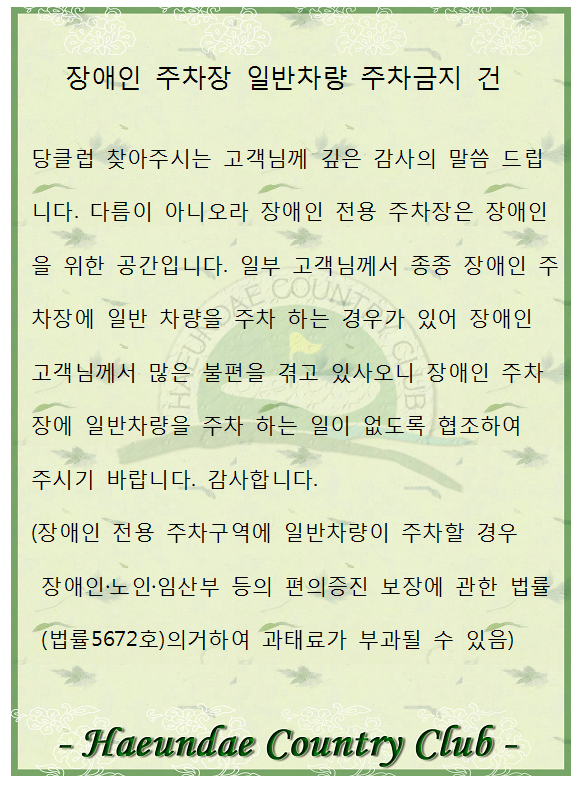 장애인 주차장 일반차량 주차금지 건

당클럽 찾아주시는 고객님께 깊은 감사의 말씀 드립니다. 다름이 아니오라 장애인 전용 주차장은 장애인을 위한 공간입니다. 일부 고객님께서 종종 장애인 주차장에 일반 차량을 주차 하는 경우가 있어 장애인 고객님께서 많은 불편을 겪고 있사오니 장애인 주차장에 일반차량을 주차 하는 일이 없도록 협조하여 주시기 바랍니다. 감사합니다.

(장애인 전용 주차구역에 일반차량이 주차할 경우 장애인·노인·임산부 등의 편의증진 보장에 관한 법률 (법률5672호)의거하여 과태료가 부과될 수 있음)

- Haeundae Country Club -

HAEUNDAE COUNTRY CLUB